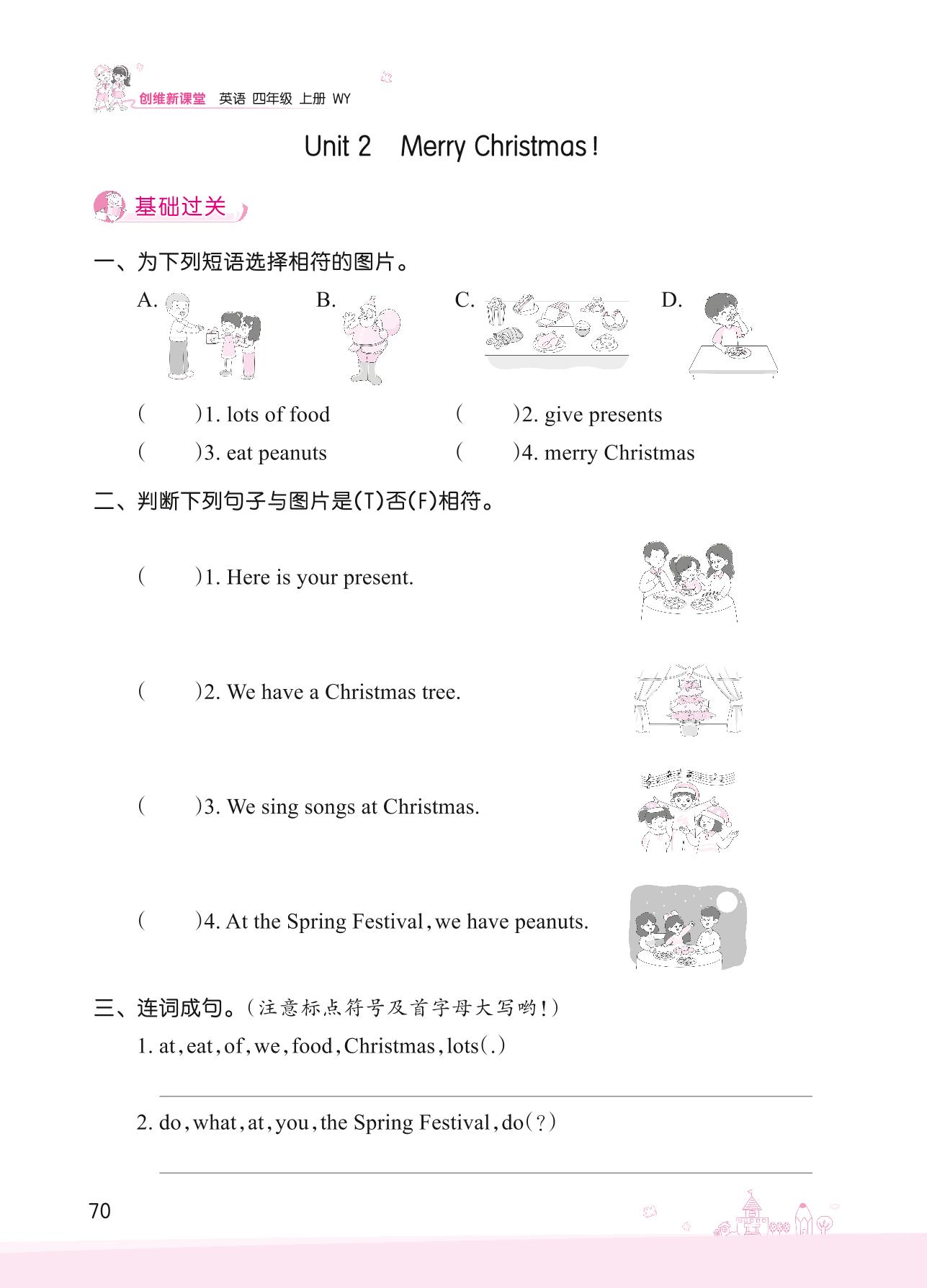 创维新课堂 英语 四年级 上册 WY

Unit 2 Merry Christmas!

基础过关

一、为下列短语选择相符的图片。

A. B. C. D.

( )1. lots of food ( )2. give presents

( )3. eat peanuts ( )4. merry Christmas

二、判断下列句子与图片是(T)否(F)相符。

( )1. Here is your present.

( )2. We have a Christmas tree.

( )3. We sing songs at Christmas.

( )4. At the Spring Festival, we have peanuts.

三、连词成句。(注意标点符号及首字母大写哟!)

1. at, eat, of, we, food, Christmas, lots(.)

2. do, what, at, you, the Spring Festival, do(?)

70